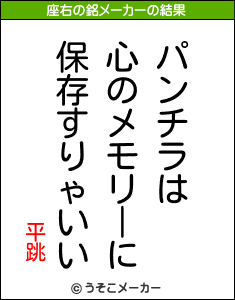 座右の銘メーカーの結果

パンチラは
心のメモリーに
保存すりゃいい

平跳

© うそこメーカー